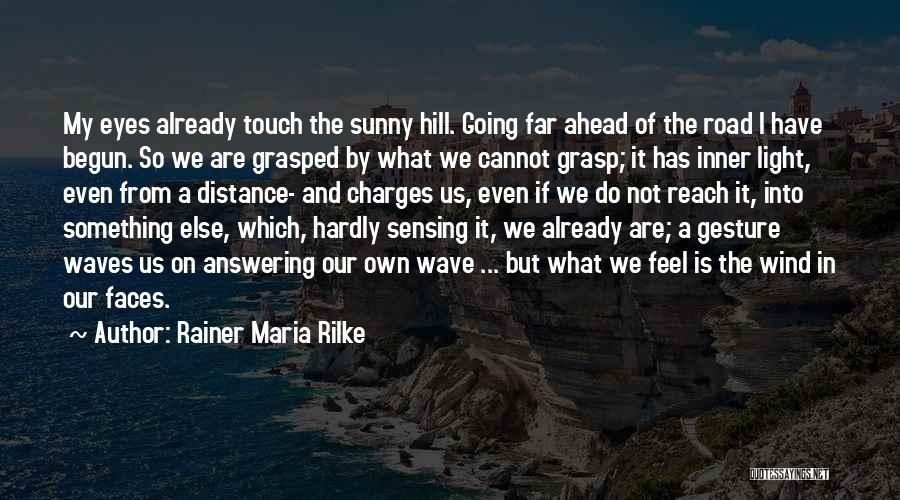 My eyes already touch the sunny hill. Going far ahead of the road I have begun. So we are grasped by what we cannot grasp; it has inner light, even from a distance- and charges us, even if we do not reach it, into something else, which, hardly sensing it, we already are; a gesture waves us on answering our own wave ... but what we feel is the wind in our faces.

~ Author: Rainer Maria Rilke

QUOTESSAYINGS.NET